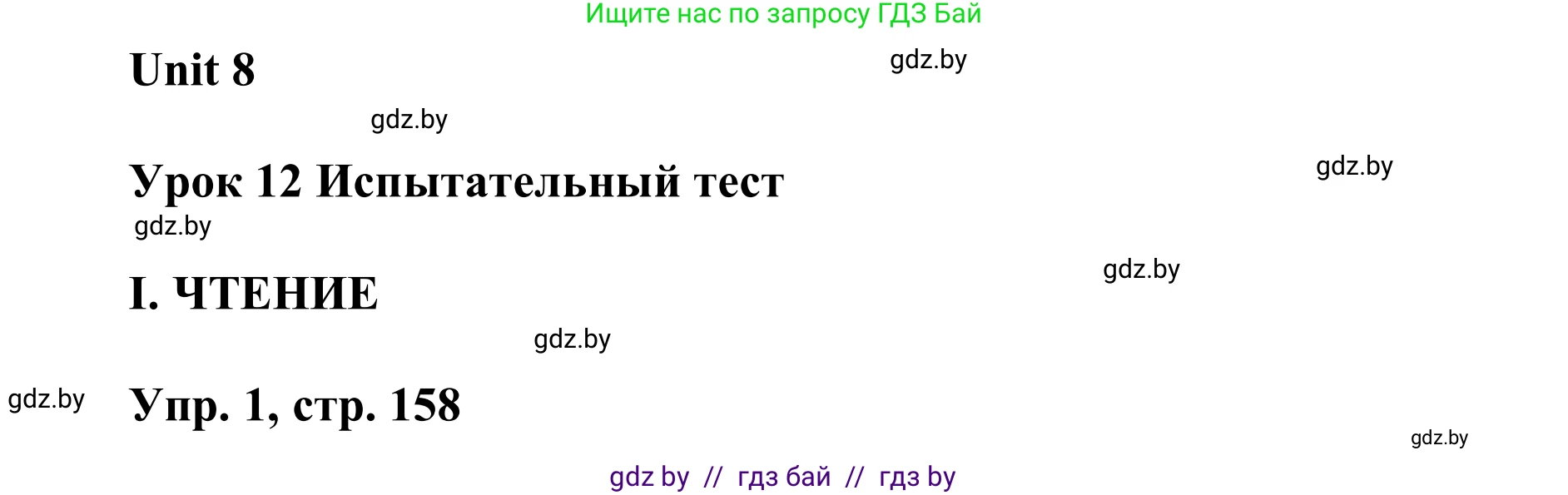 Ищите нас по запросу ГДЗ Бай

Unit 8

gdz.by

gdz.by

Урок 12 Испытательный тест

gdz.by

gdz.by

I. ЧТЕНИЕ

gdz.by

gdz.by

gdz.by

Упр. 1, стр. 158

gdz.by

gdz by // гдз бай // гдз by